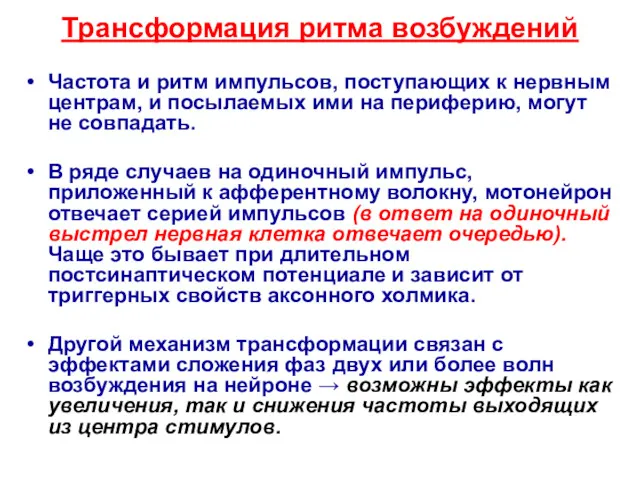 Трансформация ритма возбуждений

• Частота и ритм импульсов, поступающих к нервным центрам, и посылаемых ими на периферию, могут не совпадать.

• В ряде случаев на одиночный импульс, приложенный к афферентному волокну, мотонейрон отвечает серией импульсов (в ответ на одиночный выстрел нервная клетка отвечает очередью). Чаще это бывает при длительном постсинаптическом потенциале и зависит от триггерных свойств аксонного холмика.

• Другой механизм трансформации связан с эффектами сложения фаз двух или более волн возбуждения на нейроне → возможны эффекты как увеличения, так и снижения частоты выходящих из центра стимулов.